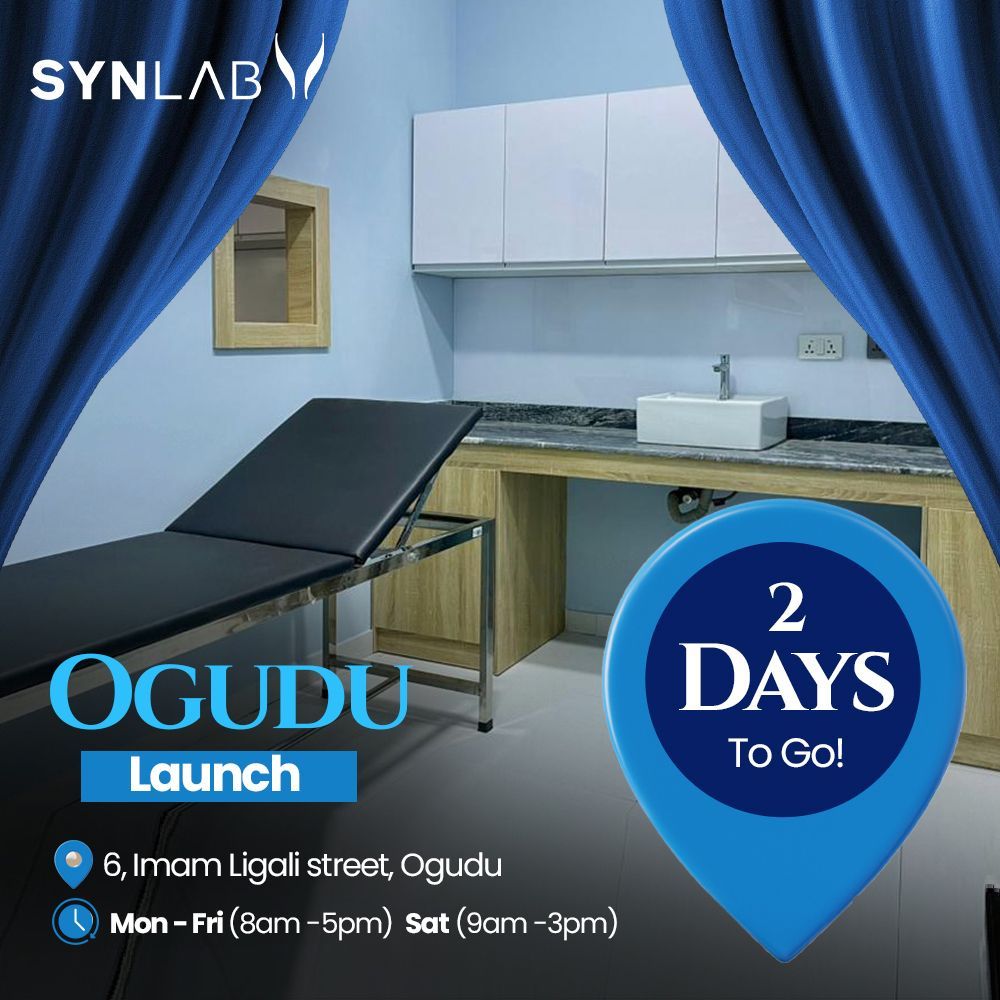 SYNLAB

OGUDU

Launch

2 DAYS To Go!

6, Imam Ligali street, Ogudu

Mon - Fri (8am -5pm) Sat (9am -3pm)